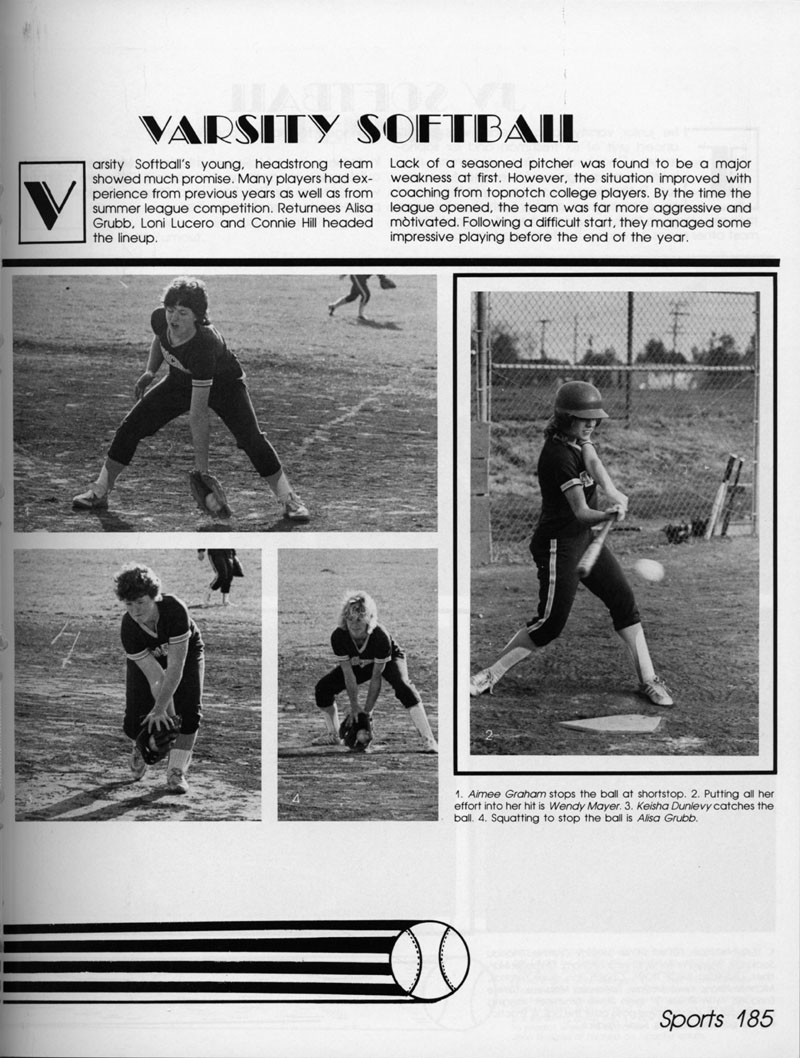 VARSITY SOFTBALL

Varsity Softball's young, headstrong team showed much promise. Many players had experience from previous years as well as from summer league competition. Returnees Alisa Grubb, Loni Lucero and Connie Hill headed the lineup.

Lack of a seasoned pitcher was found to be a major weakness at first. However, the situation improved with coaching from topnotch college players. By the time the league opened, the team was far more aggressive and motivated. Following a difficult start, they managed some impressive playing before the end of the year.

2

4

1. Aimee Graham stops the ball at shortstop. 2. Putting all her effort into her hit is Wendy Mayer. 3. Keisha Dunlevy catches the ball. 4. Squatting to stop the ball is Alisa Grubb.

Sports 185